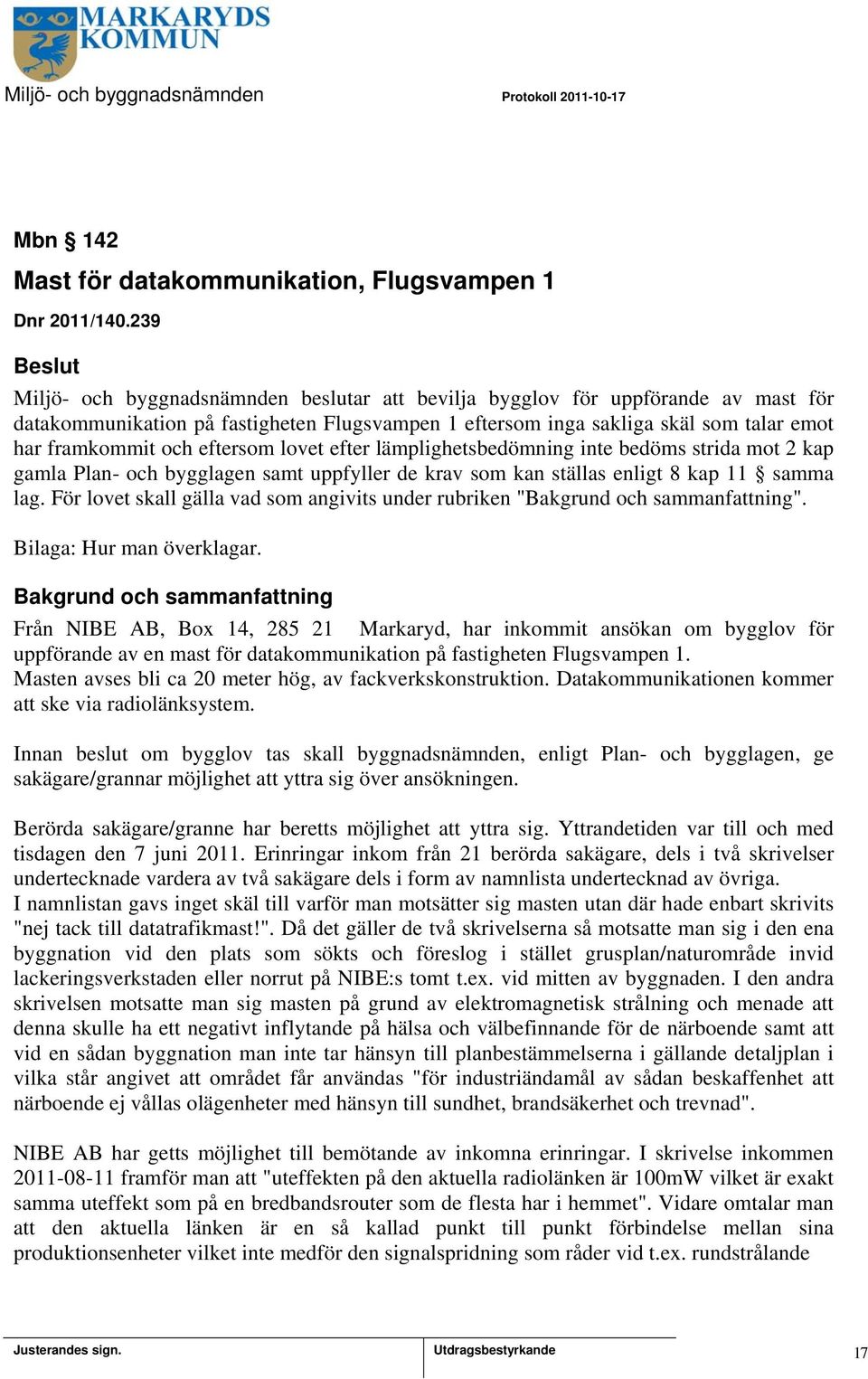 MARKARYDS KOMMUN

Miljö- och byggnadsnämnden

Protokoll 2011-10-17

Mbn § 142

Mast för datakommunikation, Flugsvampen 1

Dnr 2011/140.239

Beslut

Miljö- och byggnadsnämnden beslutar att bevilja bygglov för uppförande av mast för datakommunikation på fastigheten Flugsvampen 1 eftersom inga sakliga skäl som talar emot har framkommit och eftersom lovet efter lämplighetsbedömning inte bedöms strida mot 2 kap gamla Plan- och bygglagen samt uppfyller de krav som kan ställas enligt 8 kap 11 § samma lag. För lovet skall gälla vad som angivits under rubriken "Bakgrund och sammanfattning".

Bilaga: Hur man överklagar.

Bakgrund och sammanfattning

Från NIBE AB, Box 14, 285 21 Markaryd, har inkommit ansökan om bygglov för uppförande av en mast för datakommunikation på fastigheten Flugsvampen 1.
Masten avses bli ca 20 meter hög, av fackverkskonstruktion. Datakommunikationen kommer att ske via radiolänksystem.

Innan beslut om bygglov tas skall byggnadsnämnden, enligt Plan- och bygglagen, ge sakägare/grannar möjlighet att yttra sig över ansökningen.

Berörda sakägare/granne har beretts möjlighet att yttra sig. Yttrandetiden var till och med tisdagen den 7 juni 2011. Erinringar inkom från 21 berörda sakägare, dels i två skrivelser undertecknade vardera av två sakägare dels i form av namnlista undertecknad av övriga.
I namnlistan gavs inget skäl till varför man motsätter sig masten utan där hade enbart skrivits "nej tack till datatrafikmast!". Då det gäller de två skrivelserna så motsatte man sig i den ena byggnation vid den plats som sökts och föreslog i stället grusplan/naturområde invid lackeringsverkstaden eller norrut på NIBE:s tomt t.ex. vid mitten av byggnaden. I den andra skrivelsen motsatte man sig masten på grund av elektromagnetisk strålning och menade att denna skulle ha ett negativt inflytande på hälsa och välbefinnande för de närboende samt att vid en sådan byggnation man inte tar hänsyn till planbestämmelserna i gällande detaljplan i vilka står angivet att området får användas "för industriändamål av sådan beskaffenhet att närboende ej vållas olägenheter med hänsyn till sundhet, brandsäkerhet och trevnad".

NIBE AB har getts möjlighet till bemötande av inkomna erinringar. I skrivelse inkommen 2011-08-11 framför man att "uteffekten på den aktuella radiolänken är 100mW vilket är exakt samma uteffekt som på en bredbandsrouter som de flesta har i hemmet". Vidare omtalar man att den aktuella länken är en så kallad punkt till punkt förbindelse mellan sina produktionsenheter vilket inte medför den signalspridning som råder vid t.ex. rundstrålande

Justerandes sign.

Utdragsbestyrkande

17